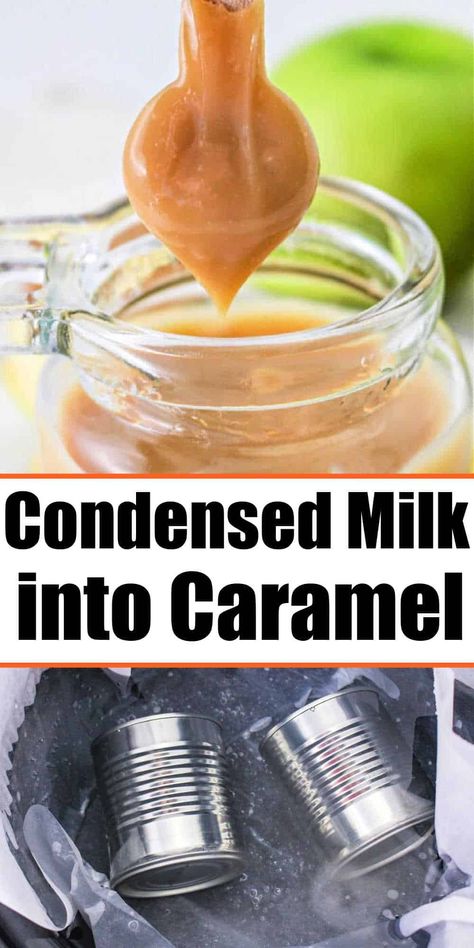 Condensed Milk into Caramel